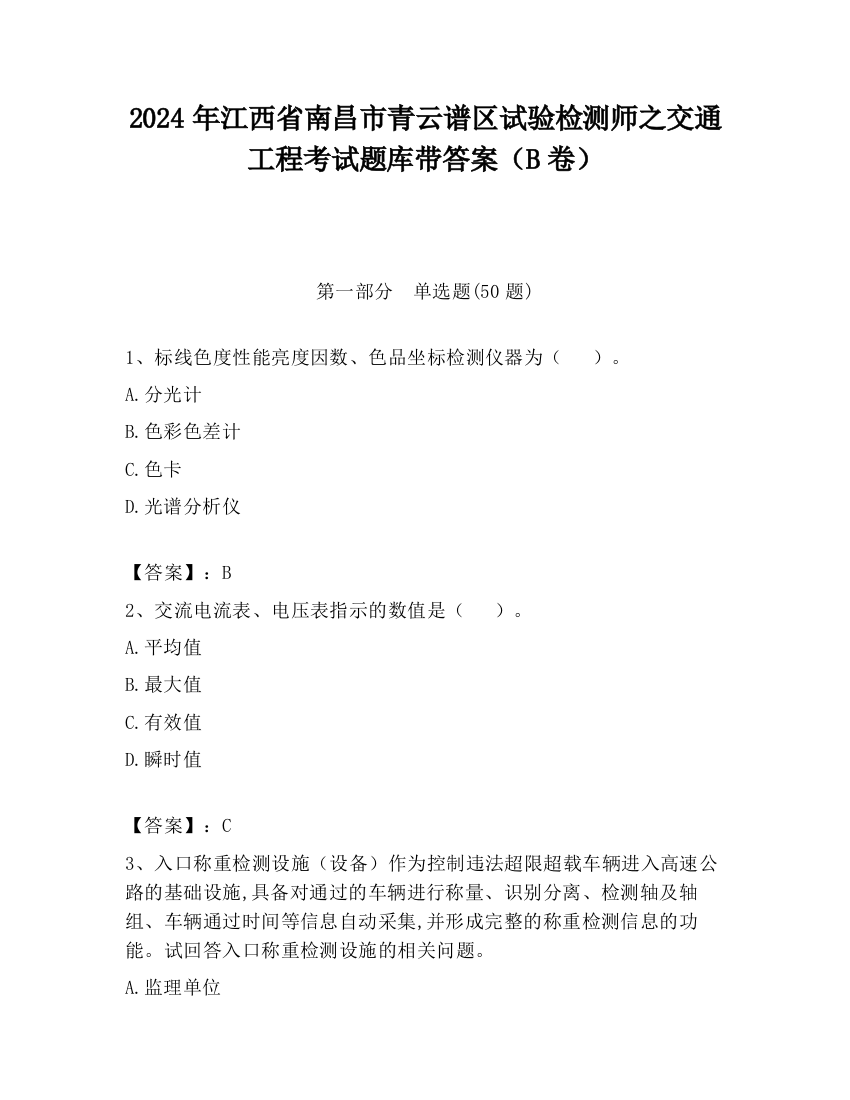 2024 年江西省南昌市青云谱区试验检测师之交通工程考试题库带答案（B 卷）

第一部分　单选题(50 题)

1、标线色度性能亮度因数、色品坐标检测仪器为（　　）。

A.分光计

B.色彩色差计

C.色卡

D.光谱分析仪

【答案】：B

2、交流电流表、电压表指示的数值是（　　）。

A.平均值

B.最大值

C.有效值

D.瞬时值

【答案】：C

3、入口称重检测设施（设备）作为控制违法超限超载车辆进入高速公路的基础设施,具备对通过的车辆进行称量、识别分离、检测轴及轴组、车辆通过时间等信息自动采集,并形成完整的称重检测信息的功能。试回答入口称重检测设施的相关问题。

A.监理单位